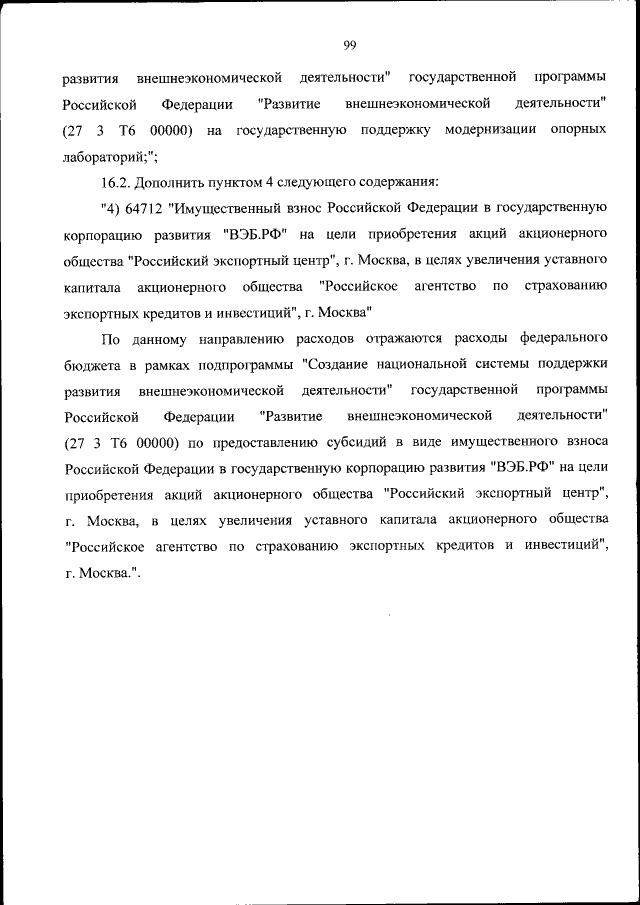 99

развития внешнеэкономической деятельности" государственной программы Российской Федерации "Развитие внешнеэкономической деятельности" (27 3 Т6 00000) на государственную поддержку модернизации опорных лабораторий;";

16.2. Дополнить пунктом 4 следующего содержания:

"4) 64712 "Имущественный взнос Российской Федерации в государственную корпорацию развития "ВЭБ.РФ" на цели приобретения акций акционерного общества "Российский экспортный центр", г. Москва, в целях увеличения уставного капитала акционерного общества "Российское агентство по страхованию экспортных кредитов и инвестиций", г. Москва"

По данному направлению расходов отражаются расходы федерального бюджета в рамках подпрограммы "Создание национальной системы поддержки развития внешнеэкономической деятельности" государственной программы Российской Федерации "Развитие внешнеэкономической деятельности" (27 3 Т6 00000) по предоставлению субсидий в виде имущественного взноса Российской Федерации в государственную корпорацию развития "ВЭБ.РФ" на цели приобретения акций акционерного общества "Российский экспортный центр", г. Москва, в целях увеличения уставного капитала акционерного общества "Российское агентство по страхованию экспортных кредитов и инвестиций", г. Москва.".